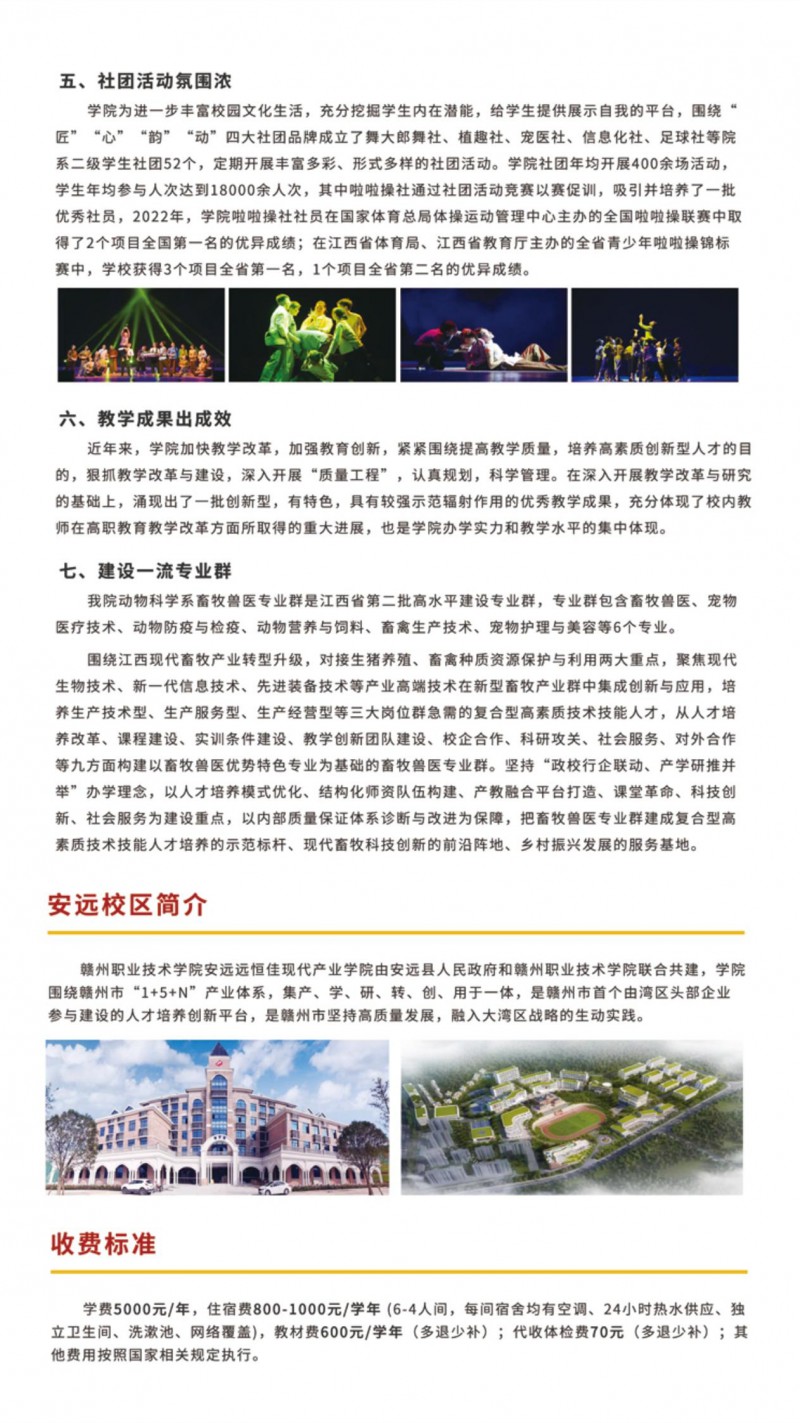 五、社团活动氛围浓

学院为进一步丰富校园文化生活，充分挖掘学生内在潜能，给学生提供展示自我的平台，围绕“匠”“心”“韵”“动”四大社团品牌成立了舞大郎舞社、植趣社、宠医社、信息化社、足球社等院系二级学生社团52个，定期开展丰富多彩、形式多样的社团活动。学院社团年均开展400余场活动，学生年均参与人次达到18000余人次，其中啦啦操社通过社团活动竞赛以赛促训，吸引并培养了一批优秀社员，2022年，学院啦啦操社社员在国家体育总局体操运动管理中心主办的全国啦啦操联赛中取得了2个项目全国第一名的优异成绩；在江西省体育局、江西省教育厅主办的全省青少年啦啦操锦标赛中，学校获得3个项目全省第一名，1个项目全省第二名的优异成绩。

六、教学成果出成效

近年来，学院加快教学改革，加强教育创新，紧紧围绕提高教学质量，培养高素质创新型人才的目的，狠抓教学改革与建设，深入开展“质量工程”，认真规划，科学管理。在深入开展教学改革与研究的基础上，涌现出了一批创新型，有特色，具有较强示范辐射作用的优秀教学成果，充分体现了校内教师在高职教育教学改革方面所取得的重大进展，也是学院办学实力和教学水平的集中体现。

七、建设一流专业群

我院动物科学系畜牧兽医专业群是江西省第二批高水平建设专业群，专业群包含畜牧兽医、宠物医疗技术、动物防疫与检疫、动物营养与饲料、畜禽生产技术、宠物护理与美容等6个专业。

围绕江西现代畜牧产业转型升级，对接生猪养殖、畜禽种质资源保护与利用两大重点，聚焦现代生物技术、新一代信息技术、先进装备技术等产业高端技术在新型畜牧产业群中集成创新与应用，培养生产技术型、生产服务型、生产经营型等三大岗位群急需的复合型高素质技术技能人才，从人才培养改革、课程建设、实训条件建设、教学创新团队建设、校企合作、科研攻关、社会服务、对外合作等九方面构建以畜牧兽医优势特色专业为基础的畜牧兽医专业群。坚持“政校行企联动、产学研推并举”办学理念，以人才培养模式优化、结构化师资队伍构建、产教融合平台打造、课堂革命、科技创新、社会服务为建设重点，以内部质量保证体系诊断与改进为保障，把畜牧兽医专业群建成复合型高素质技术技能人才培养的示范标杆、现代畜牧科技创新的前沿阵地、乡村振兴发展的服务基地。

安远校区简介

赣州职业技术学院安远远恒佳现代产业学院由安远县人民政府和赣州职业技术学院联合共建，学院围绕赣州市“1+5+N”产业体系，集产、学、研、转、创、用于一体，是赣州市首个由湾区头部企业参与建设的人才培养创新平台，是赣州市坚持高质量发展，融入大湾区战略的生动实践。

收费标准

学费5000元/年，住宿费800-1000元/学年 (6-4人间，每间宿舍均有空调、24小时热水供应、独立卫生间、洗漱池、网络覆盖)，教材费600元/学年（多退少补）；代收体检费70元（多退少补）；其他费用按照国家相关规定执行。